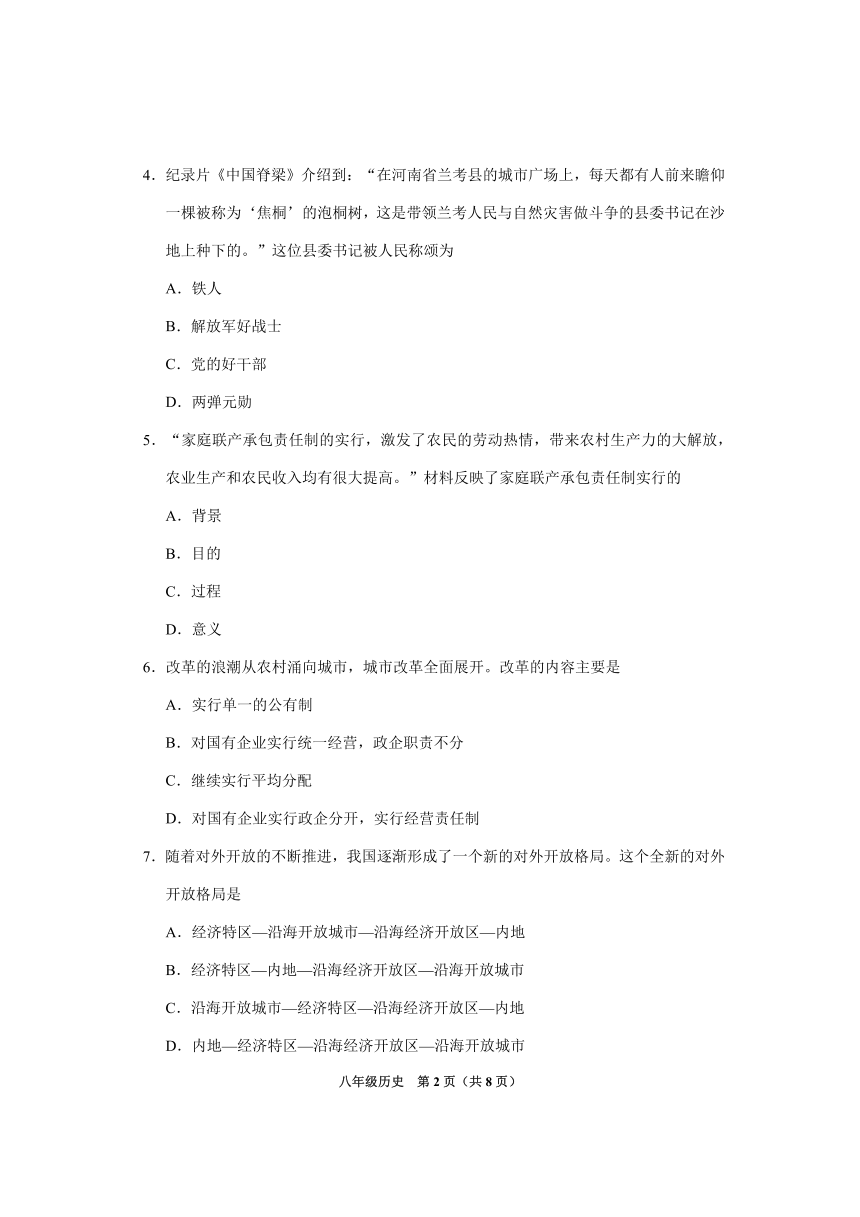 4．纪录片《中国脊梁》介绍到：“在河南省兰考县的城市广场上，每天都有人前来瞻仰一棵被称为‘焦桐’的泡桐树，这是带领兰考人民与自然灾害做斗争的县委书记在沙地上种下的。”这位县委书记被人民称颂为

A．铁人

B．解放军好战士

C．党的好干部

D．两弹元勋

5．“家庭联产承包责任制的实行，激发了农民的劳动热情，带来农村生产力的大解放，农业生产和农民收入均有很大提高。”材料反映了家庭联产承包责任制实行的

A．背景

B．目的

C．过程

D．意义

6．改革的浪潮从农村涌向城市，城市改革全面展开。改革的内容主要是

A．实行单一的公有制

B．对国有企业实行统一经营，政企职责不分

C．继续实行平均分配

D．对国有企业实行政企分开，实行经营责任制

7．随着对外开放的不断推进，我国逐渐形成了一个新的对外开放格局。这个全新的对外开放格局是

A．经济特区—沿海开放城市—沿海经济开放区—内地

B．经济特区—内地—沿海经济开放区—沿海开放城市

C．沿海开放城市—经济特区—沿海经济开放区—内地

D．内地—经济特区—沿海经济开放区—沿海开放城市

八年级历史　第 2 页（共 8 页）